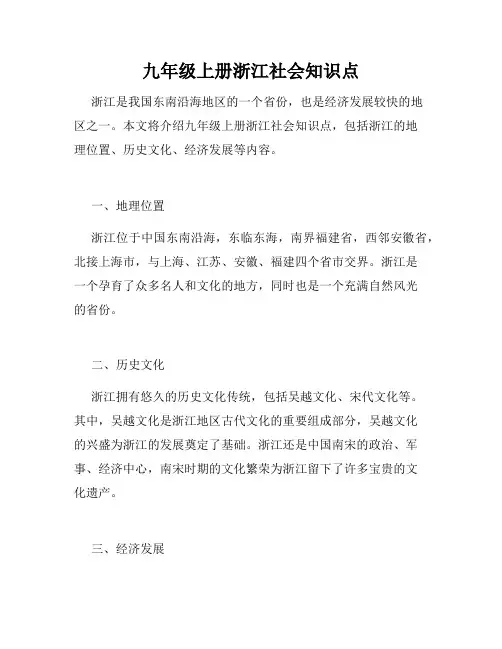 九年级上册浙江社会知识点

浙江是我国东南沿海地区的一个省份，也是经济发展较快的地区之一。本文将介绍九年级上册浙江社会知识点，包括浙江的地理位置、历史文化、经济发展等内容。

一、地理位置

浙江位于中国东南沿海，东临东海，南界福建省，西邻安徽省，北接上海市，与上海、江苏、安徽、福建四个省市交界。浙江是一个孕育了众多名人和文化的地方，同时也是一个充满自然风光的省份。

二、历史文化

浙江拥有悠久的历史文化传统，包括吴越文化、宋代文化等。其中，吴越文化是浙江地区古代文化的重要组成部分，吴越文化的兴盛为浙江的发展奠定了基础。浙江还是中国南宋的政治、军事、经济中心，南宋时期的文化繁荣为浙江留下了许多宝贵的文化遗产。

三、经济发展